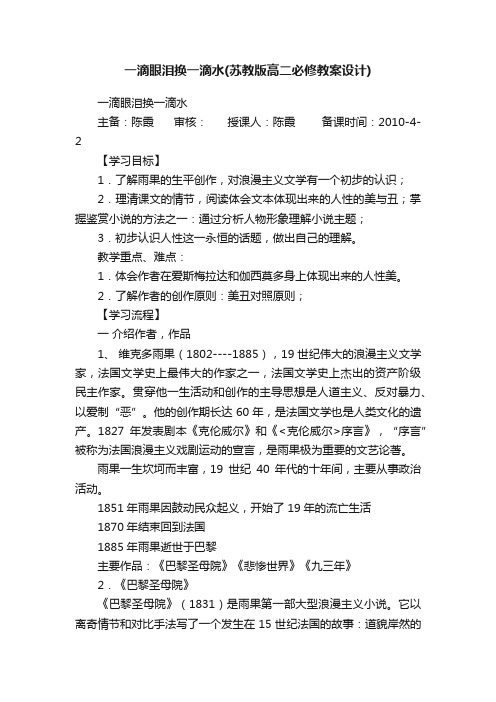 一滴眼泪换一滴水(苏教版高二必修教案设计)

一滴眼泪换一滴水

主备：陈霞　审核：　授课人：陈霞　备课时间：2010-4-2

【学习目标】

1．了解雨果的生平创作，对浪漫主义文学有一个初步的认识；

2．理清课文的情节，阅读体会文本体现出来的人性的美与丑；掌握鉴赏小说的方法之一：通过分析人物形象理解小说主题；

3．初步认识人性这一永恒的话题，做出自己的理解。

教学重点、难点：

1．体会作者在爱斯梅拉达和伽西莫多身上体现出来的人性美。

2．了解作者的创作原则：美丑对照原则；

【学习流程】

一 介绍作者，作品

1、 维克多雨果（1802----1885），19 世纪伟大的浪漫主义文学家，法国文学史上最伟大的作家之一，法国文学史上杰出的资产阶级民主作家。贯穿他一生活动和创作的主导思想是人道主义、反对暴力、以爱制“恶”。他的创作期长达 60 年，是法国文学也是人类文化的遗产。1827 年发表剧本《克伦威尔》和《<克伦威尔>序言》，“序言”被称为法国浪漫主义戏剧运动的宣言，是雨果极为重要的文艺论著。

雨果一生坎坷而丰富，19 世纪 40 年代的十年间，主要从事政治活动。

1851 年雨果因鼓动民众起义，开始了 19 年的流亡生活

1870 年结束回到法国

1885 年雨果逝世于巴黎

主要作品：《巴黎圣母院》《悲惨世界》《九三年》

2．《巴黎圣母院》

《巴黎圣母院》（1831）是雨果第一部大型浪漫主义小说。它以离奇情节和对比手法写了一个发生在 15 世纪法国的故事：道貌岸然的